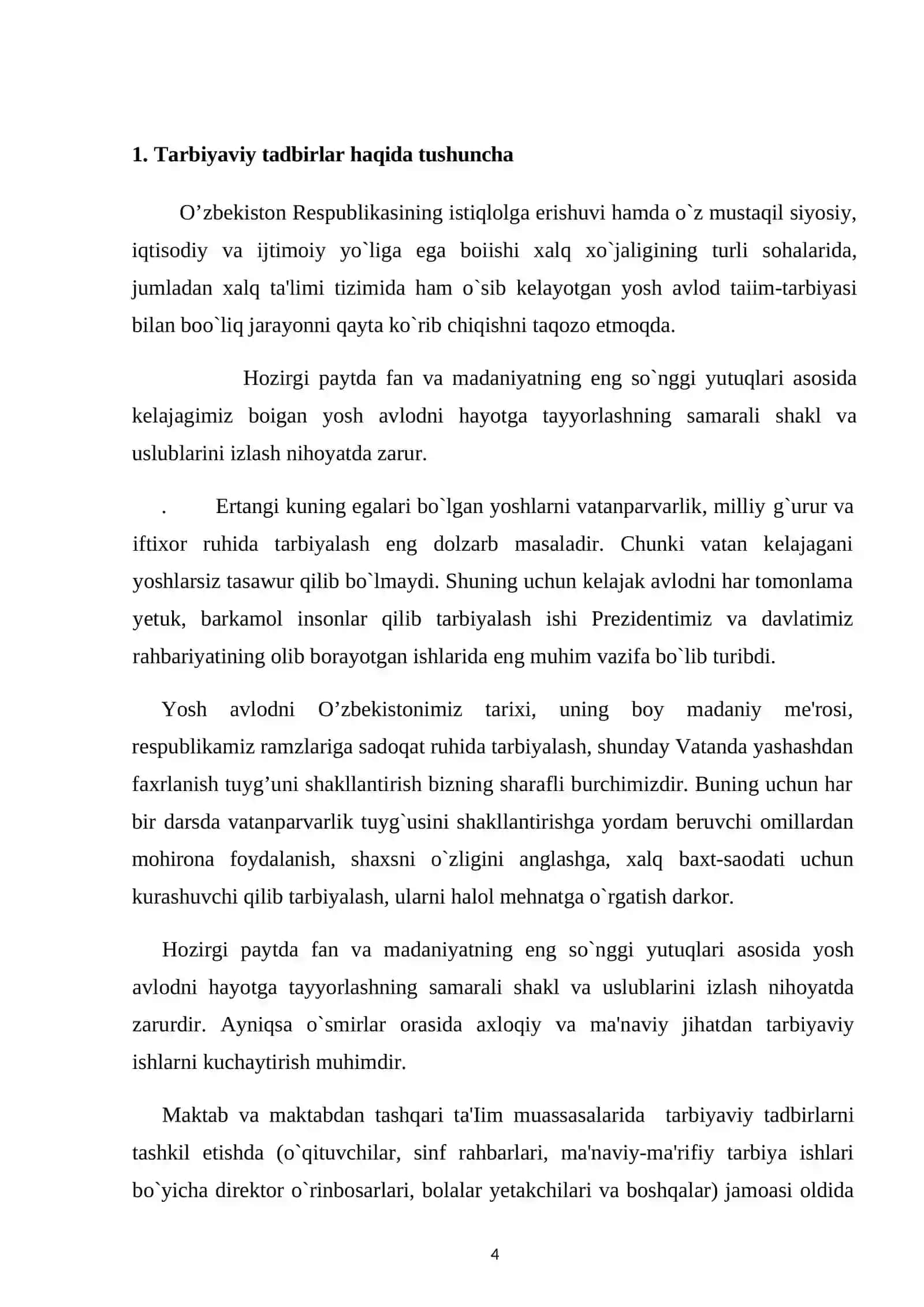 1. Tarbiyaviy tadbirlar haqida tushuncha

O'zbekiston Respublikasining istiqlolga erishuvi hamda o`z mustaqil siyosiy, iqtisodiy va ijtimoiy yo`liga ega boiishi xalq xo`jaligining turli sohalarida, jumladan xalq ta'limi tizimida ham o`sib kelayotgan yosh avlod taiim-tarbiyasi bilan boo`liq jarayonni qayta ko`rib chiqishni taqozo etmoqda.

Hozirgi paytda fan va madaniyatning eng so`nggi yutuqlari asosida kelajagimiz boigan yosh avlodni hayotga tayyorlashning samarali shakl va uslublarini izlash nihoyatda zarur.

. Ertangi kuning egalari bo`lgan yoshlarni vatanparvarlik, milliy g`urur va iftixor ruhida tarbiyalash eng dolzarb masaladir. Chunki vatan kelajagani yoshlarsiz tasawur qilib bo`lmaydi. Shuning uchun kelajak avlodni har tomonlama yetuk, barkamol insonlar qilib tarbiyalash ishi Prezidentimiz va davlatimiz rahbariyatining olib borayotgan ishlarida eng muhim vazifa bo`lib turibdi.

Yosh avlodni O'zbekistonimiz tarixi, uning boy madaniy me'rosi, respublikamiz ramzlariga sadoqat ruhida tarbiyalash, shunday Vatanda yashashdan faxrlanish tuyg'uni shakllantirish bizning sharafli burchimizdir. Buning uchun har bir darsda vatanparvarlik tuyg`usini shakllantirishga yordam beruvchi omillardan mohirona foydalanish, shaxsni o`zligini anglashga, xalq baxt-saodati uchun kurashuvchi qilib tarbiyalash, ularni halol mehnatga o`rgatish darkor.

Hozirgi paytda fan va madaniyatning eng so`nggi yutuqlari asosida yosh avlodni hayotga tayyorlashning samarali shakl va uslublarini izlash nihoyatda zarurdir. Ayniqsa o`smirlar orasida axloqiy va ma'naviy jihatdan tarbiyaviy ishlarni kuchaytirish muhimdir.

Maktab va maktabdan tashqari ta'Iim muassasalarida tarbiyaviy tadbirlarni tashkil etishda (o`qituvchilar, sinf rahbarlari, ma'naviy-ma'rifiy tarbiya ishlari bo`yicha direktor o`rinbosarlari, bolalar yetakchilari va boshqalar) jamoasi oldida

4